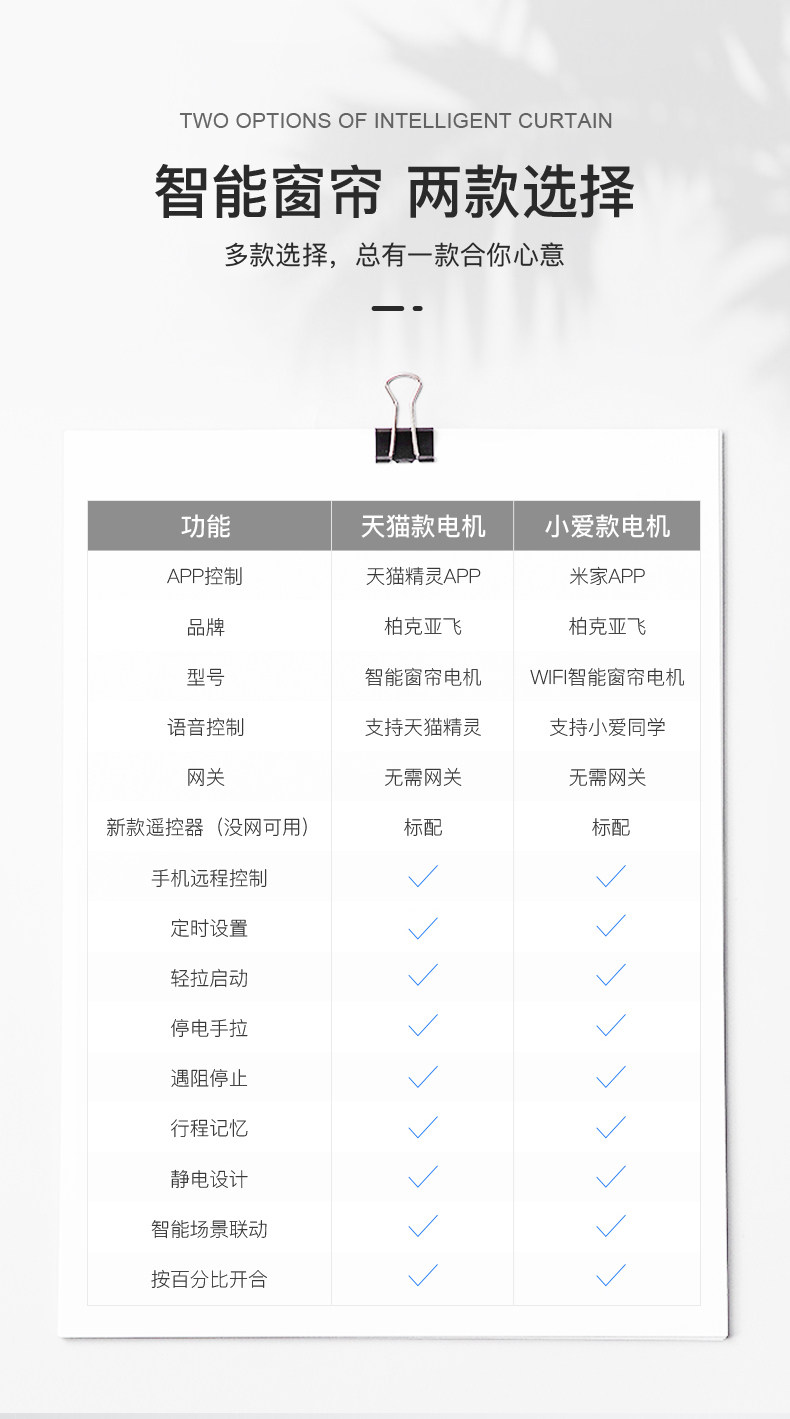 TWO OPTIONS OF INTELLIGENT CURTAIN

智能窗帘 两款选择

多款选择，总有一款合你心意

| 功能 | 天猫款电机 | 小爱款电机 |
|---|---|---|
| APP控制 | 天猫精灵APP | 米家APP |
| 品牌 | 柏克亚飞 | 柏克亚飞 |
| 型号 | 智能窗帘电机 | WIFI智能窗帘电机 |
| 语音控制 | 支持天猫精灵 | 支持小爱同学 |
| 网关 | 无需网关 | 无需网关 |
| 新款遥控器（没网可用） | 标配 | 标配 |
| 手机远程控制 | ✓ | ✓ |
| 定时设置 | ✓ | ✓ |
| 轻拉启动 | ✓ | ✓ |
| 停电手拉 | ✓ | ✓ |
| 遇阻停止 | ✓ | ✓ |
| 行程记忆 | ✓ | ✓ |
| 静电设计 | ✓ | ✓ |
| 智能场景联动 | ✓ | ✓ |
| 按百分比开合 | ✓ | ✓ |